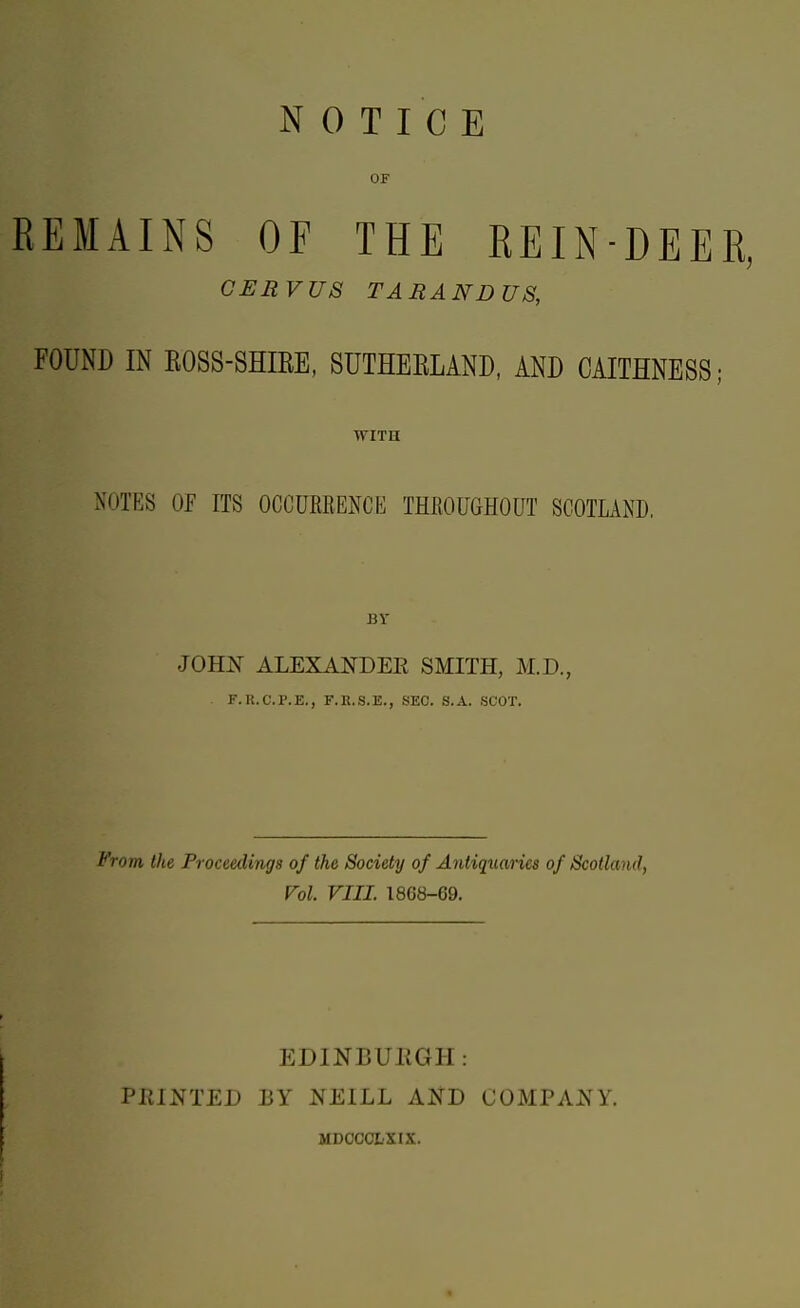 NOTICE

OF

REMAINS OF THE REIN-DEER,

CERVUS TARANDUS,

FOUND IN ROSS-SHIRE, SUTHERLAND, AND CAITHNESS;

WITH

NOTES OF ITS OCCURRENCE THROUGHOUT SCOTLAND.

BY

JOHN ALEXANDER SMITH, M.D.,

F.R.C.P.E., F.R.S.E., SEC. S.A. SCOT.

From the Proceedings of the Society of Antiquaries of Scotland, Vol. VIII. 1868–69.

EDINBURGH:
PRINTED BY NEILL AND COMPANY.
MDCCCLXIX.